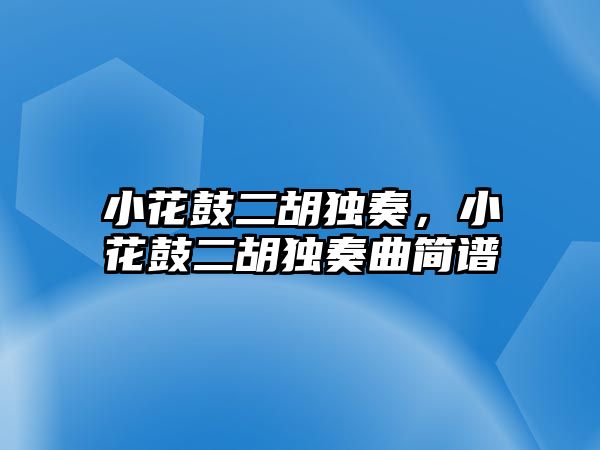 小花鼓二胡独奏，小花鼓二胡独奏曲简谱